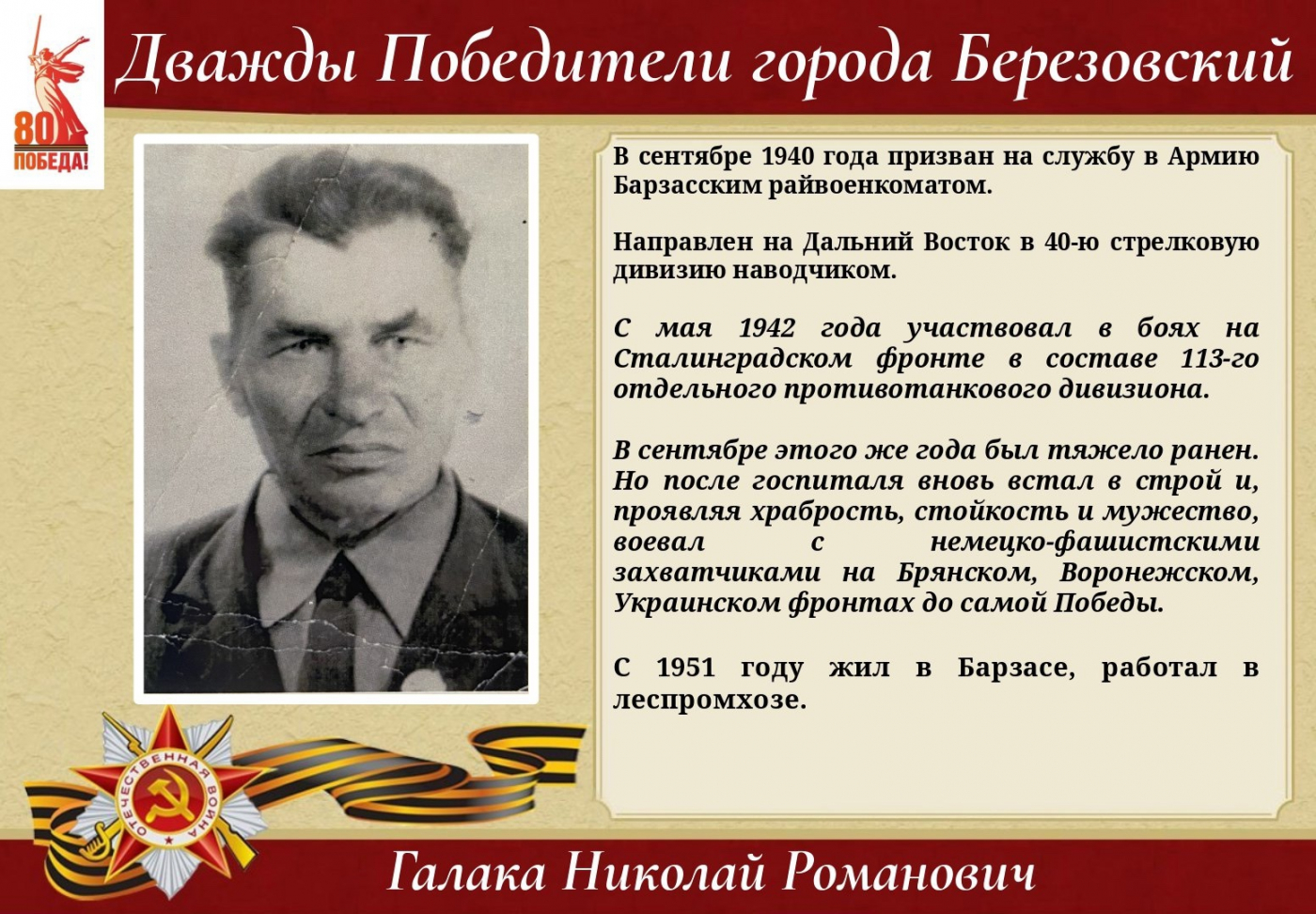 80 ПОБЕДА!

Дважды Победители города Березовский

В сентябре 1940 года призван на службу в Армию Барзасским райвоенкоматом.

Направлен на Дальний Восток в 40-ю стрелковую дивизию наводчиком.

С мая 1942 года участвовал в боях на Сталинградском фронте в составе 113-го отдельного противотанкового дивизиона.

В сентябре этого же года был тяжело ранен. Но после госпиталя вновь встал в строй и, проявляя храбрость, стойкость и мужество, воевал с немецко-фашистскими захватчиками на Брянском, Воронежском, Украинском фронтах до самой Победы.

С 1951 году жил в Барзасе, работал в леспромхозе.

ОТЕЧЕСТВЕННАЯ ВОЙНА

Галака Николай Романович